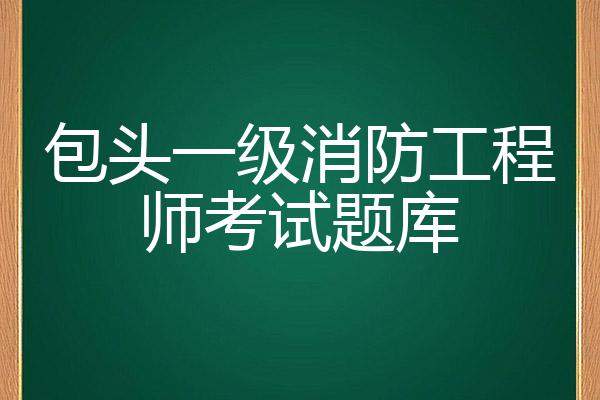 包头一级消防工程师考试题库